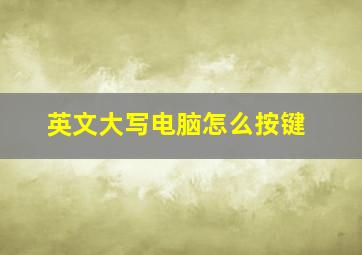 英文大写电脑怎么按键